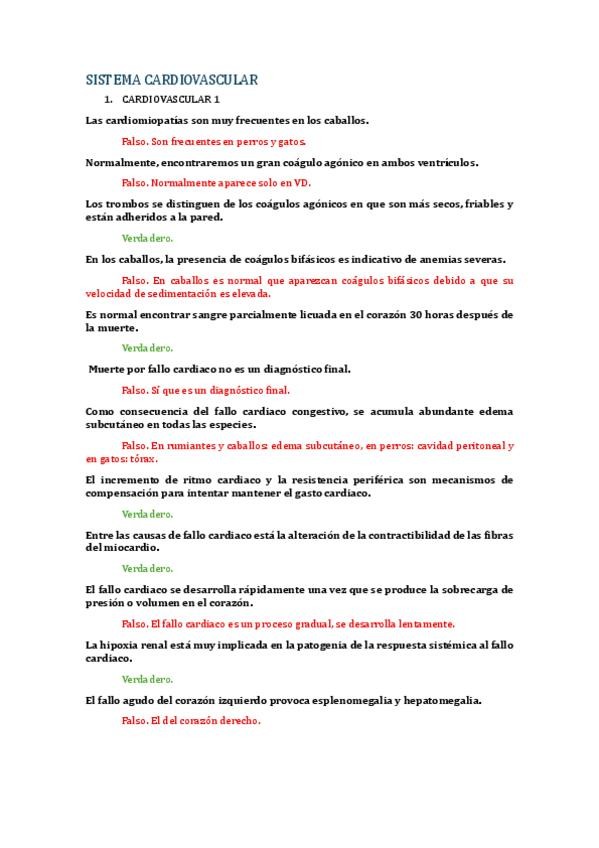 SISTEMA CARDIOVASCULAR

1. CARDIOVASCULAR 1

Las cardiomiopatías son muy frecuentes en los caballos.

Falso. Son frecuentes en perros y gatos.

Normalmente, encontraremos un gran coágulo agónico en ambos ventrículos.

Falso. Normalmente aparece solo en VD.

Los trombos se distinguen de los coágulos agónicos en que son más secos, friables y están adheridos a la pared.

Verdadero.

En los caballos, la presencia de coágulos bifásicos es indicativo de anemias severas.

Falso. En caballos es normal que aparezcan coágulos bifásicos debido a que su velocidad de sedimentación es elevada.

Es normal encontrar sangre parcialmente licuada en el corazón 30 horas después de la muerte.

Verdadero.

Muerte por fallo cardiaco no es un diagnóstico final.

Falso. Sí que es un diagnóstico final.

Como consecuencia del fallo cardiaco congestivo, se acumula abundante edema subcutáneo en todas las especies.

Falso. En rumiantes y caballos: edema subcutáneo, en perros: cavidad peritoneal y en gatos: tórax.

El incremento de ritmo cardiaco y la resistencia periférica son mecanismos de compensación para intentar mantener el gasto cardiaco.

Verdadero.

Entre las causas de fallo cardiaco está la alteración de la contractibilidad de las fibras del miocardio.

Verdadero.

El fallo cardiaco se desarrolla rápidamente una vez que se produce la sobrecarga de presión o volumen en el corazón.

Falso. El fallo cardiaco es un proceso gradual, se desarrolla lentamente.

La hipoxia renal está muy implicada en la patogenia de la respuesta sistémica al fallo cardiaco.

Verdadero.

El fallo agudo del corazón izquierdo provoca esplenomegalia y hepatomegalia.

Falso. El del corazón derecho.